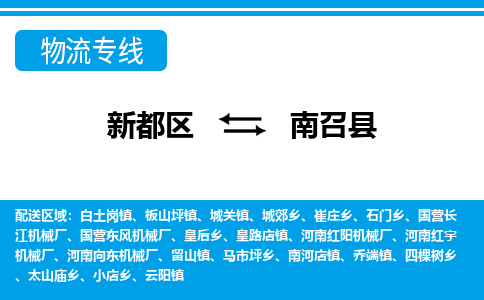 物流专线

新都区 南召县

配送区域：白土岗镇、板山坪镇、城关镇、城郊乡、崔庄乡、石门乡、国营长江机械厂、国营东风机械厂、皇后乡、皇路店镇、河南红阳机械厂、河南红宇机械厂、河南向东机械厂、留山镇、马市坪乡、南河店镇、乔端镇、四棵树乡、太山庙乡、小店乡、云阳镇